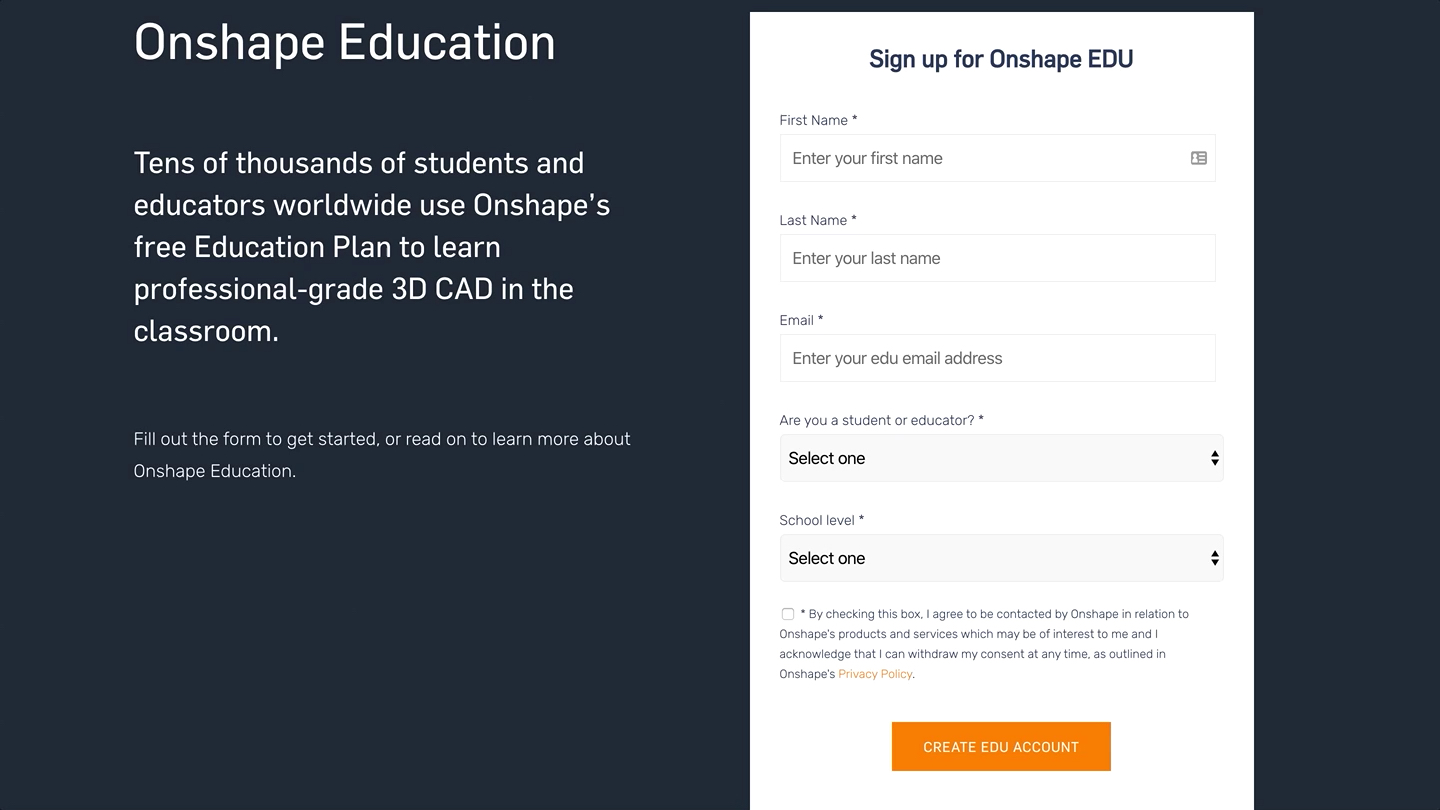 Onshape Education

Tens of thousands of students and educators worldwide use Onshape's free Education Plan to learn professional-grade 3D CAD in the classroom.

Fill out the form to get started, or read on to learn more about Onshape Education.

Sign up for Onshape EDU

First Name *

Enter your first name

Last Name *

Enter your last name

Email *

Enter your edu email address

Are you a student or educator? *

Select one

School level *

Select one

* By checking this box, I agree to be contacted by Onshape in relation to Onshape's products and services which may be of interest to me and I acknowledge that I can withdraw my consent at any time, as outlined in Onshape's Privacy Policy.

CREATE EDU ACCOUNT